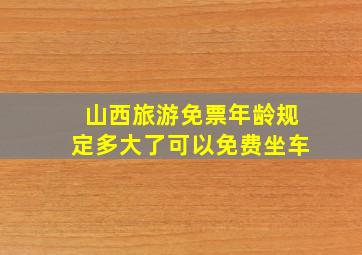 山西旅游免票年龄规定多大了可以免费坐车